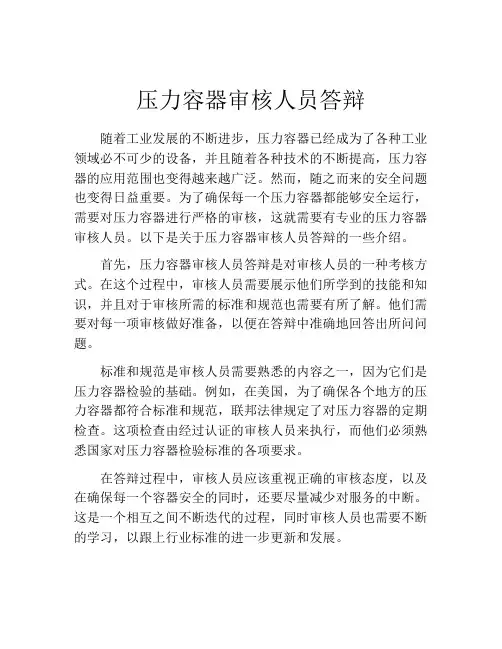 压力容器审核人员答辩

随着工业发展的不断进步，压力容器已经成为了各种工业领域必不可少的设备，并且随着各种技术的不断提高，压力容器的应用范围也变得越来越广泛。然而，随之而来的安全问题也变得日益重要。为了确保每一个压力容器都能够安全运行，需要对压力容器进行严格的审核，这就需要有专业的压力容器审核人员。以下是关于压力容器审核人员答辩的一些介绍。

首先，压力容器审核人员答辩是对审核人员的一种考核方式。在这个过程中，审核人员需要展示他们所学到的技能和知识，并且对于审核所需的标准和规范也需要有所了解。他们需要对每一项审核做好准备，以便在答辩中准确地回答出所问问题。

标准和规范是审核人员需要熟悉的内容之一，因为它们是压力容器检验的基础。例如，在美国，为了确保各个地方的压力容器都符合标准和规范，联邦法律规定了对压力容器的定期检查。这项检查由经过认证的审核人员来执行，而他们必须熟悉国家对压力容器检验标准的各项要求。

在答辩过程中，审核人员应该重视正确的审核态度，以及在确保每一个容器安全的同时，还要尽量减少对服务的中断。这是一个相互之间不断迭代的过程，同时审核人员也需要不断的学习，以跟上行业标准的进一步更新和发展。